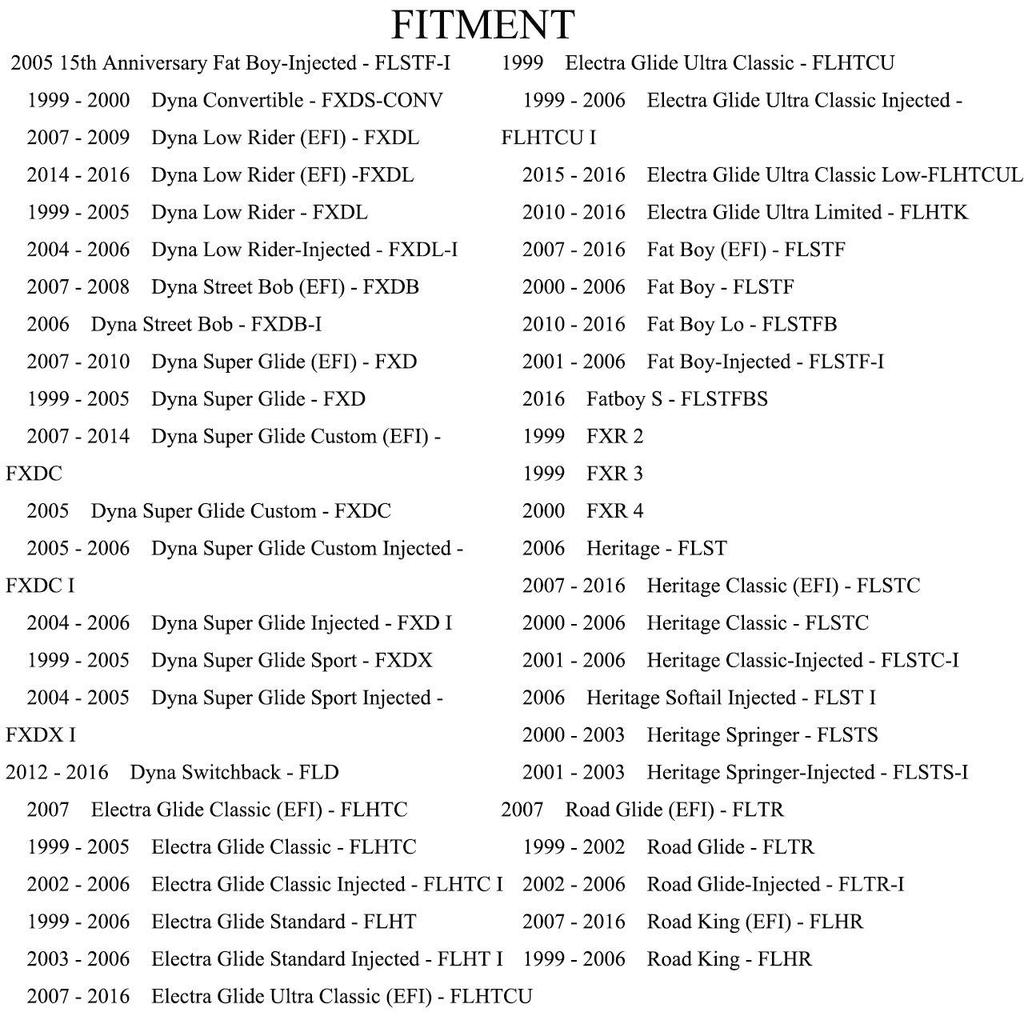 FITMENT

2005 15th Anniversary Fat Boy-Injected - FLSTF-I
1999 - 2000 Dyna Convertible - FXDS-CONV
2007 - 2009 Dyna Low Rider (EFI) - FXDL
2014 - 2016 Dyna Low Rider (EFI) -FXDL
1999 - 2005 Dyna Low Rider - FXDL
2004 - 2006 Dyna Low Rider-Injected - FXDL-I
2007 - 2008 Dyna Street Bob (EFI) - FXDB
2006 Dyna Street Bob - FXDB-I
2007 - 2010 Dyna Super Glide (EFI) - FXD
1999 - 2005 Dyna Super Glide - FXD
2007 - 2014 Dyna Super Glide Custom (EFI) - FXDC
2005 Dyna Super Glide Custom - FXDC
2005 - 2006 Dyna Super Glide Custom Injected - FXDC I
2004 - 2006 Dyna Super Glide Injected - FXD I
1999 - 2005 Dyna Super Glide Sport - FXDX
2004 - 2005 Dyna Super Glide Sport Injected - FXDX I
2012 - 2016 Dyna Switchback - FLD
2007 Electra Glide Classic (EFI) - FLHTC
1999 - 2005 Electra Glide Classic - FLHTC
2002 - 2006 Electra Glide Classic Injected - FLHTC I
1999 - 2006 Electra Glide Standard - FLHT
2003 - 2006 Electra Glide Standard Injected - FLHT I
2007 - 2016 Electra Glide Ultra Classic (EFI) - FLHTCU

1999 Electra Glide Ultra Classic - FLHTCU
1999 - 2006 Electra Glide Ultra Classic Injected - FLHTCU I
2015 - 2016 Electra Glide Ultra Classic Low-FLHTCUL
2010 - 2016 Electra Glide Ultra Limited - FLHTK
2007 - 2016 Fat Boy (EFI) - FLSTF
2000 - 2006 Fat Boy - FLSTF
2010 - 2016 Fat Boy Lo - FLSTFB
2001 - 2006 Fat Boy-Injected - FLSTF-I
2016 Fatboy S - FLSTFBS
1999 FXR 2
1999 FXR 3
2000 FXR 4
2006 Heritage - FLST
2007 - 2016 Heritage Classic (EFI) - FLSTC
2000 - 2006 Heritage Classic - FLSTC
2001 - 2006 Heritage Classic-Injected - FLSTC-I
2006 Heritage Softail Injected - FLST I
2000 - 2003 Heritage Springer - FLSTS
2001 - 2003 Heritage Springer-Injected - FLSTS-I
2007 Road Glide (EFI) - FLTR
1999 - 2002 Road Glide - FLTR
2002 - 2006 Road Glide-Injected - FLTR-I
2007 - 2016 Road King (EFI) - FLHR
1999 - 2006 Road King - FLHR